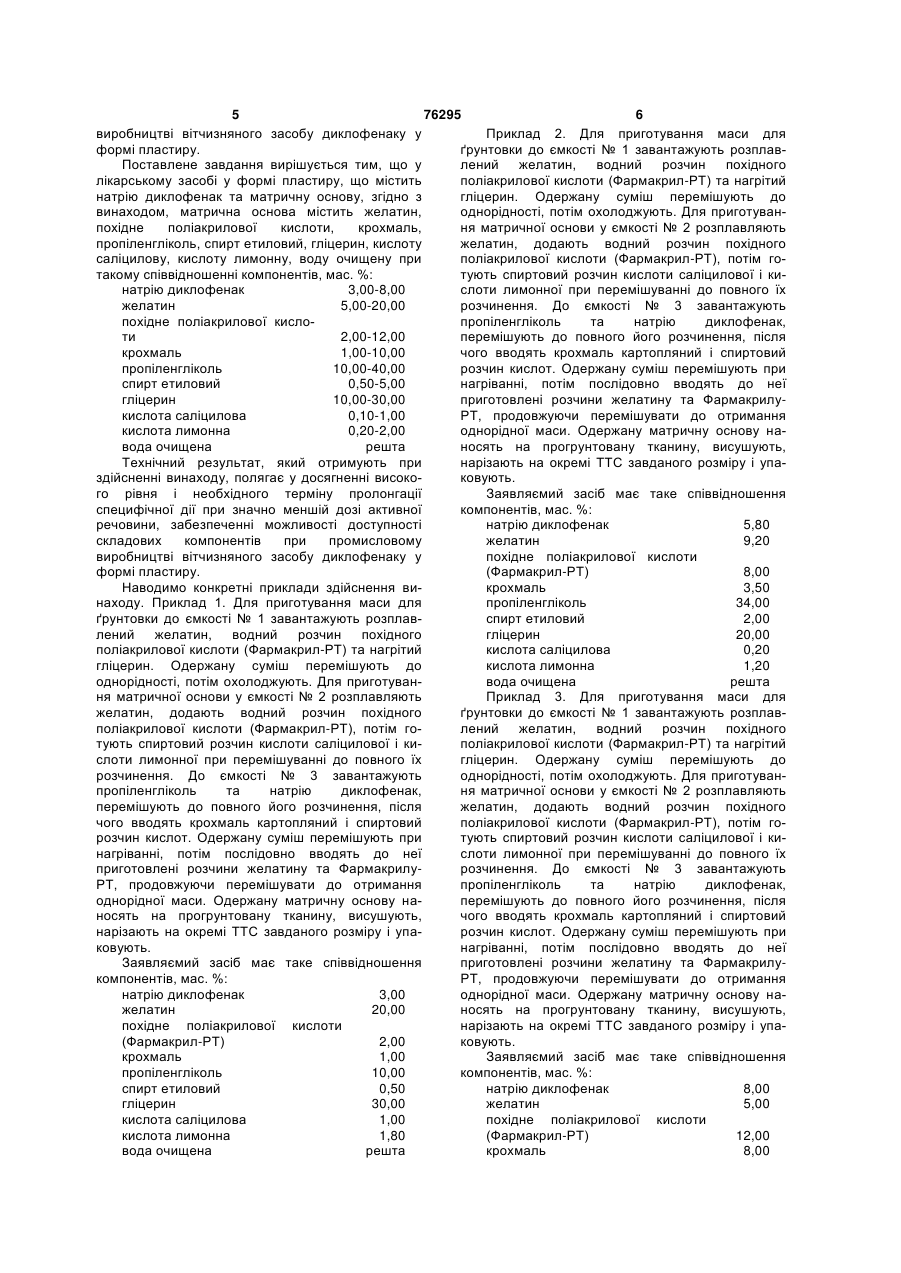 5 76295 6

виробництві вітчизняного засобу диклофенаку у формі пластиру.

Поставлене завдання вирішується тим, що у лікарському засобі у формі пластиру, що містить натрію диклофенак та матричну основу, згідно з винаходом, матрична основа містить желатин, похідне поліакрилової кислоти, крохмаль, пропіленгліколь, спирт етиловий, гліцерин, кислоту саліцилову, кислоту лимонну, воду очищену при такому співвідношенні компонентів, мас. %:

| | |
|---|---|
| натрію диклофенак | 3,00-8,00 |
| желатин | 5,00-20,00 |
| похідне поліакрилової кислоти | 2,00-12,00 |
| крохмаль | 1,00-10,00 |
| пропіленгліколь | 10,00-40,00 |
| спирт етиловий | 0,50-5,00 |
| гліцерин | 10,00-30,00 |
| кислота саліцилова | 0,10-1,00 |
| кислота лимонна | 0,20-2,00 |
| вода очищена | решта |

Технічний результат, який отримують при здійсненні винаходу, полягає у досягненні високого рівня і необхідного терміну пролонгації специфічної дії при значно меншій дозі активної речовини, забезпеченні можливості доступності складових компонентів при промисловому виробництві вітчизняного засобу диклофенаку у формі пластиру.

Наводимо конкретні приклади здійснення винаходу. Приклад 1. Для приготування маси для ґрунтовки до ємкості № 1 завантажують розплавлений желатин, водний розчин похідного поліакрилової кислоти (Фармакрил-РТ) та нагрітий гліцерин. Одержану суміш перемішують до однорідності, потім охолоджують. Для приготування матричної основи у ємкості № 2 розплавляють желатин, додають водний розчин похідного поліакрилової кислоти (Фармакрил-РТ), потім готують спиртовий розчин кислоти саліцилової і кислоти лимонної при перемішуванні до повного їх розчинення. До ємкості № 3 завантажують пропіленгліколь та натрію диклофенак, перемішують до повного його розчинення, після чого вводять крохмаль картопляний і спиртовий розчин кислот. Одержану суміш перемішують при нагріванні, потім послідовно вводять до неї приготовлені розчини желатину та Фармакрилу-РТ, продовжуючи перемішувати до отримання однорідної маси. Одержану матричну основу наносять на прогрунтовану тканину, висушують, нарізають на окремі ТТС завданого розміру і упаковують.

Заявляємий засіб має таке співвідношення компонентів, мас. %:

| | |
|---|---|
| натрію диклофенак | 3,00 |
| желатин | 20,00 |
| похідне поліакрилової кислоти (Фармакрил-РТ) | 2,00 |
| крохмаль | 1,00 |
| пропіленгліколь | 10,00 |
| спирт етиловий | 0,50 |
| гліцерин | 30,00 |
| кислота саліцилова | 1,00 |
| кислота лимонна | 1,80 |
| вода очищена | решта |

Приклад 2. Для приготування маси для ґрунтовки до ємкості № 1 завантажують розплавлений желатин, водний розчин похідного поліакрилової кислоти (Фармакрил-РТ) та нагрітий гліцерин. Одержану суміш перемішують до однорідності, потім охолоджують. Для приготування матричної основи у ємкості № 2 розплавляють желатин, додають водний розчин похідного поліакрилової кислоти (Фармакрил-РТ), потім готують спиртовий розчин кислоти саліцилової і кислоти лимонної при перемішуванні до повного їх розчинення. До ємкості № 3 завантажують пропіленгліколь та натрію диклофенак, перемішують до повного його розчинення, після чого вводять крохмаль картопляний і спиртовий розчин кислот. Одержану суміш перемішують при нагріванні, потім послідовно вводять до неї приготовлені розчини желатину та Фармакрилу-РТ, продовжуючи перемішувати до отримання однорідної маси. Одержану матричну основу наносять на прогрунтовану тканину, висушують, нарізають на окремі ТТС завданого розміру і упаковують.

Заявляємий засіб має таке співвідношення компонентів, мас. %:

| | |
|---|---|
| натрію диклофенак | 5,80 |
| желатин | 9,20 |
| похідне поліакрилової кислоти (Фармакрил-РТ) | 8,00 |
| крохмаль | 3,50 |
| пропіленгліколь | 34,00 |
| спирт етиловий | 2,00 |
| гліцерин | 20,00 |
| кислота саліцилова | 0,20 |
| кислота лимонна | 1,20 |
| вода очищена | решта |

Приклад 3. Для приготування маси для ґрунтовки до ємкості № 1 завантажують розплавлений желатин, водний розчин похідного поліакрилової кислоти (Фармакрил-РТ) та нагрітий гліцерин. Одержану суміш перемішують до однорідності, потім охолоджують. Для приготування матричної основи у ємкості № 2 розплавляють желатин, додають водний розчин похідного поліакрилової кислоти (Фармакрил-РТ), потім готують спиртовий розчин кислоти саліцилової і кислоти лимонної при перемішуванні до повного їх розчинення. До ємкості № 3 завантажують пропіленгліколь та натрію диклофенак, перемішують до повного його розчинення, після чого вводять крохмаль картопляний і спиртовий розчин кислот. Одержану суміш перемішують при нагріванні, потім послідовно вводять до неї приготовлені розчини желатину та Фармакрилу-РТ, продовжуючи перемішувати до отримання однорідної маси. Одержану матричну основу наносять на прогрунтовану тканину, висушують, нарізають на окремі ТТС завданого розміру і упаковують.

Заявляємий засіб має таке співвідношення компонентів, мас. %:

| | |
|---|---|
| натрію диклофенак | 8,00 |
| желатин | 5,00 |
| похідне поліакрилової кислоти (Фармакрил-РТ) | 12,00 |
| крохмаль | 8,00 |